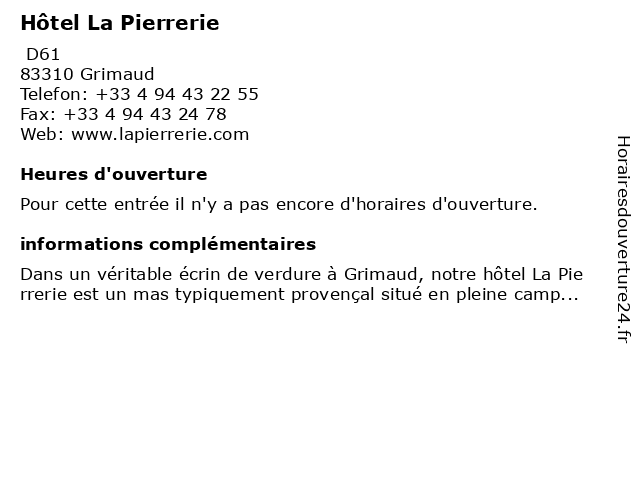 Hôtel La Pierrerie

D61
83310 Grimaud
Telefon: +33 4 94 43 22 55
Fax: +33 4 94 43 24 78
Web: www.lapierrerie.com

Heures d'ouverture

Pour cette entrée il n'y a pas encore d'horaires d'ouverture.

informations complémentaires

Dans un véritable écrin de verdure à Grimaud, notre hôtel La Pie rrerie est un mas typiquement provençal situé en pleine camp...

Horairesdouverture24.fr